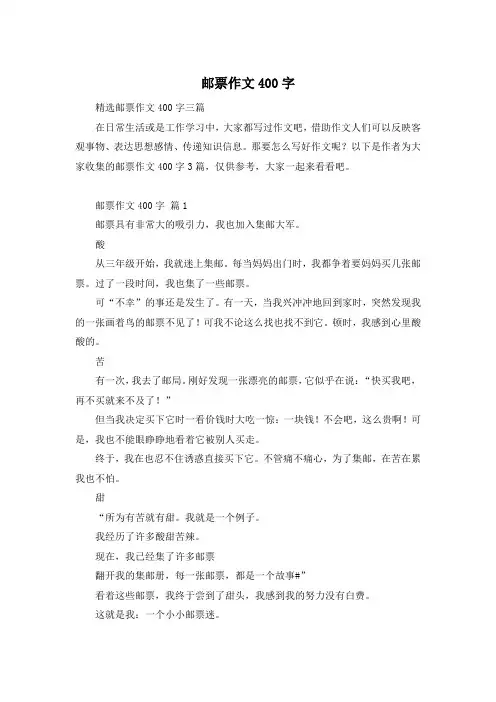 邮票作文400字

精选邮票作文400字三篇

在日常生活或是工作学习中，大家都写过作文吧，借助作文人们可以反映客观事物、表达思想感情、传递知识信息。那要怎么写好作文呢？以下是作者为大家收集的邮票作文400字3篇，仅供参考，大家一起来看看吧。

邮票作文400字 篇1

邮票具有非常大的吸引力，我也加入集邮大军。

酸

从三年级开始，我就迷上集邮。每当妈妈出门时，我都争着要妈妈买几张邮票。过了一段时间，我也集了一些邮票。

可“不幸”的事还是发生了。有一天，当我兴冲冲地回到家时，突然发现我的一张画着鸟的邮票不见了！可我不论这么找也找不到它。顿时，我感到心里酸酸的。

苦

有一次，我去了邮局。刚好发现一张漂亮的邮票，它似乎在说：“快买我吧，再不买就来不及了！”

但当我决定买下它时一看价钱时大吃一惊：一块钱！不会吧，这么贵啊！可是，我也不能眼睁睁地看着它被别人买走。

终于，我在也忍不住诱惑直接买下它。不管痛不痛心，为了集邮，在苦在累我也不怕。

甜

“所为有苦就有甜。我就是一个例子。

我经历了许多酸甜苦辣。

现在，我已经集了许多邮票

翻开我的集邮册，每一张邮票，都是一个故事#”

看着这些邮票，我终于尝到了甜头，我感到我的努力没有白费。

这就是我：一个小小邮票迷。